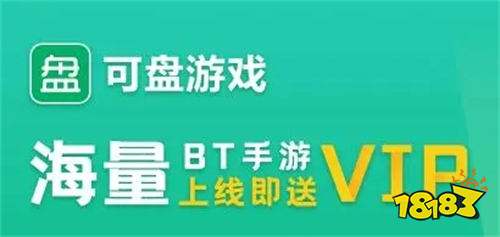 盘 可盘游戏

海量 BT手游 上线即送 VIP

18183